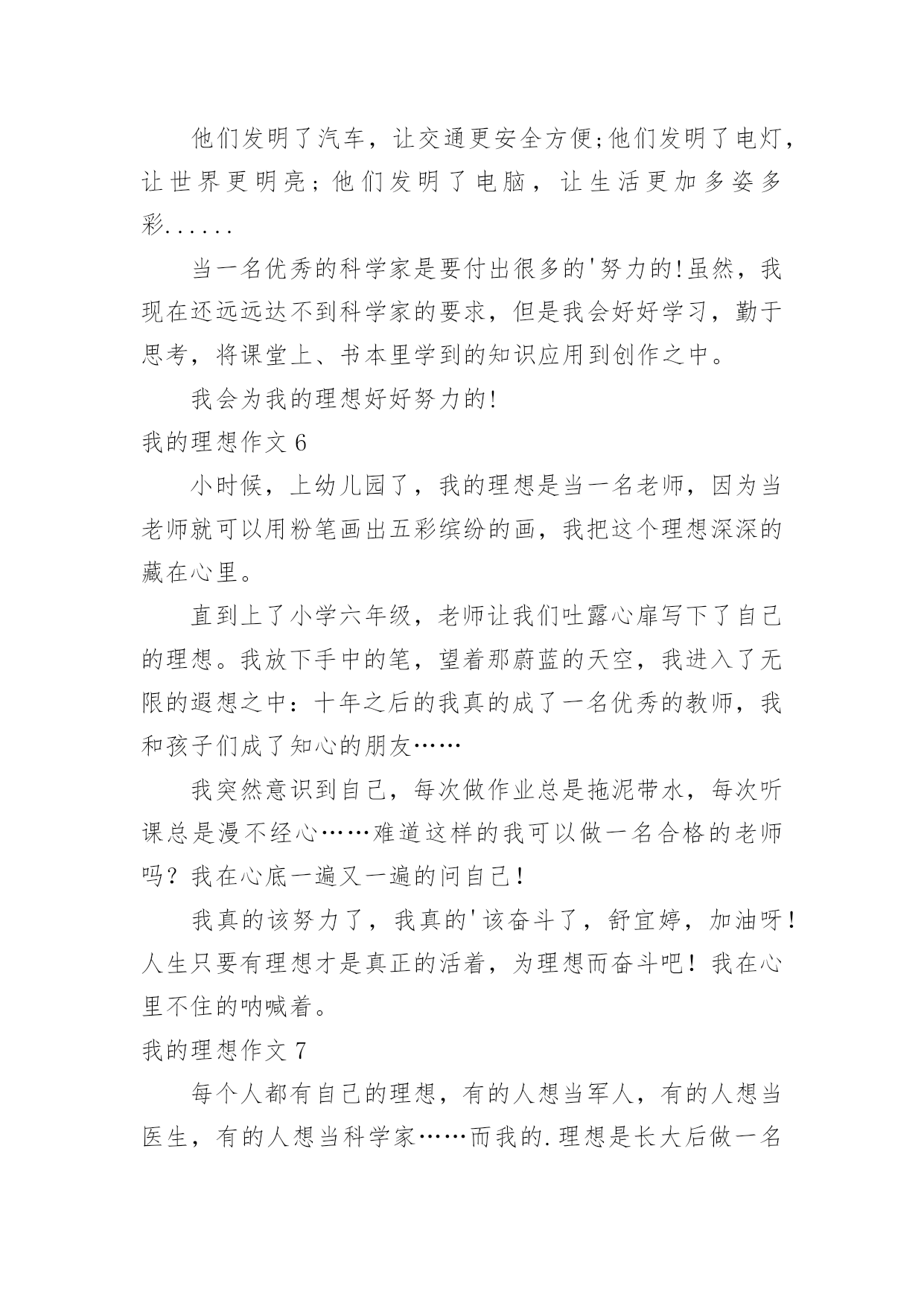 他们发明了汽车，让交通更安全方便;他们发明了电灯，让世界更明亮；他们发明了电脑，让生活更加多姿多彩......

当一名优秀的科学家是要付出很多的'努力的!虽然，我现在还远远达不到科学家的要求，但是我会好好学习，勤于思考，将课堂上、书本里学到的知识应用到创作之中。

我会为我的理想好好努力的!

我的理想作文 6

小时候，上幼儿园了，我的理想是当一名老师，因为当老师就可以用粉笔画出五彩缤纷的画，我把这个理想深深的藏在心里。

直到上了小学六年级，老师让我们吐露心扉写下了自己的理想。我放下手中的笔，望着那蔚蓝的天空，我进入了无限的遐想之中：十年之后的我真的成了一名优秀的教师，我和孩子们成了知心的朋友……

我突然意识到自己，每次做作业总是拖泥带水，每次听课总是漫不经心……难道这样的我可以做一名合格的老师吗？我在心底一遍又一遍的问自己！

我真的该努力了，我真的'该奋斗了，舒宜婷，加油呀！人生只要有理想才是真正的活着，为理想而奋斗吧！我在心里不住的呐喊着。

我的理想作文 7

每个人都有自己的理想，有的人想当军人，有的人想当医生，有的人想当科学家……而我的.理想是长大后做一名